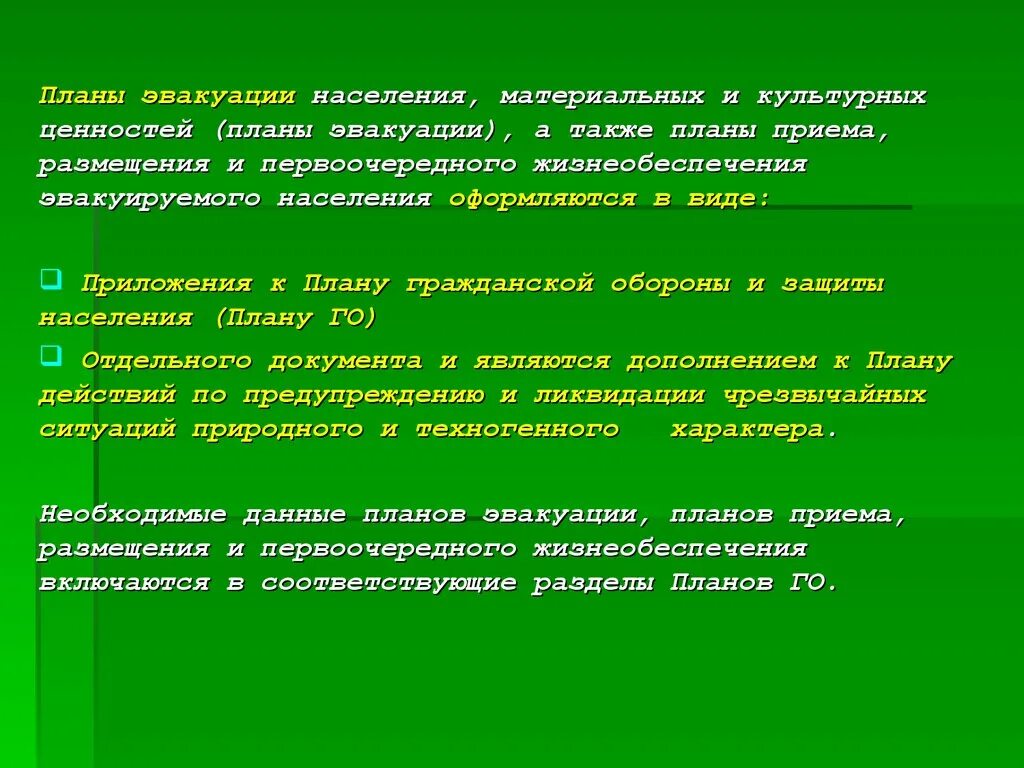 Планы эвакуации населения, материальных и культурных ценностей (планы эвакуации), а также планы приема, размещения и первоочередного жизнеобеспечения эвакуируемого населения оформляются в виде:

Приложения к Плану гражданской обороны и защиты населения (Плану ГО)

Отдельного документа и являются дополнением к Плану действий по предупреждению и ликвидации чрезвычайных ситуаций природного и техногенного характера.

Необходимые данные планов эвакуации, планов приема, размещения и первоочередного жизнеобеспечения включаются в соответствующие разделы Планов ГО.